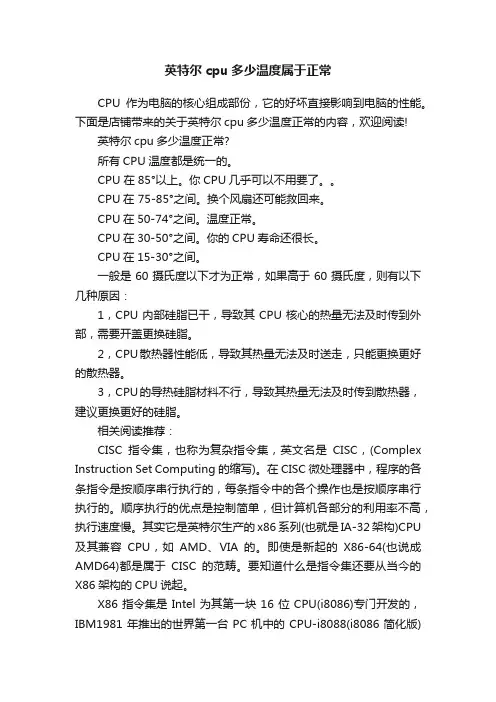 英特尔 cpu 多少温度属于正常

CPU 作为电脑的核心组成部份，它的好坏直接影响到电脑的性能。下面是店铺带来的关于英特尔 cpu 多少温度正常的内容，欢迎阅读!

英特尔 cpu 多少温度正常?

所有 CPU 温度都是统一的。

CPU 在 85°以上。你 CPU 几乎可以不用要了。。

CPU 在 75-85°之间。换个风扇还可能救回来。

CPU 在 50-74°之间。温度正常。

CPU 在 30-50°之间。你的 CPU 寿命还很长。

CPU 在 15-30°之间。

一般是 60 摄氏度以下才为正常，如果高于 60 摄氏度，则有以下几种原因：

1，CPU 内部硅脂已干，导致其 CPU 核心的热量无法及时传到外部，需要开盖更换硅脂。

2，CPU 散热器性能低，导致其热量无法及时送走，只能更换更好的散热器。

3，CPU 的导热硅脂材料不行，导致其热量无法及时传到散热器，建议更换更好的硅脂。

相关阅读推荐：

CISC 指令集，也称为复杂指令集，英文名是 CISC，(Complex Instruction Set Computing 的缩写)。在 CISC 微处理器中，程序的各条指令是按顺序串行执行的，每条指令中的各个操作也是按顺序串行执行的。顺序执行的优点是控制简单，但计算机各部分的利用率不高，执行速度慢。其实它是英特尔生产的 x86 系列(也就是 IA-32 架构)CPU 及其兼容 CPU，如 AMD、VIA 的。即使是新起的 X86-64(也说成 AMD64)都是属于 CISC 的范畴。要知道什么是指令集还要从当今的 X86 架构的 CPU 说起。

X86 指令集是 Intel 为其第一块 16 位 CPU(i8086)专门开发的，IBM1981 年推出的世界第一台 PC 机中的 CPU-i8088(i8086 简化版)